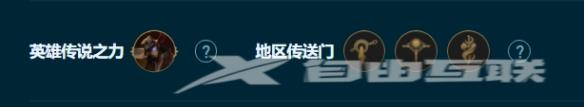 英雄传说之力 ? 地区传送门 ? 自由互联